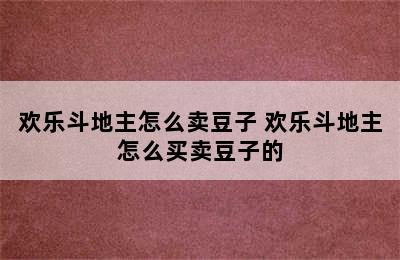 欢乐斗地主怎么卖豆子 欢乐斗地主怎么买卖豆子的